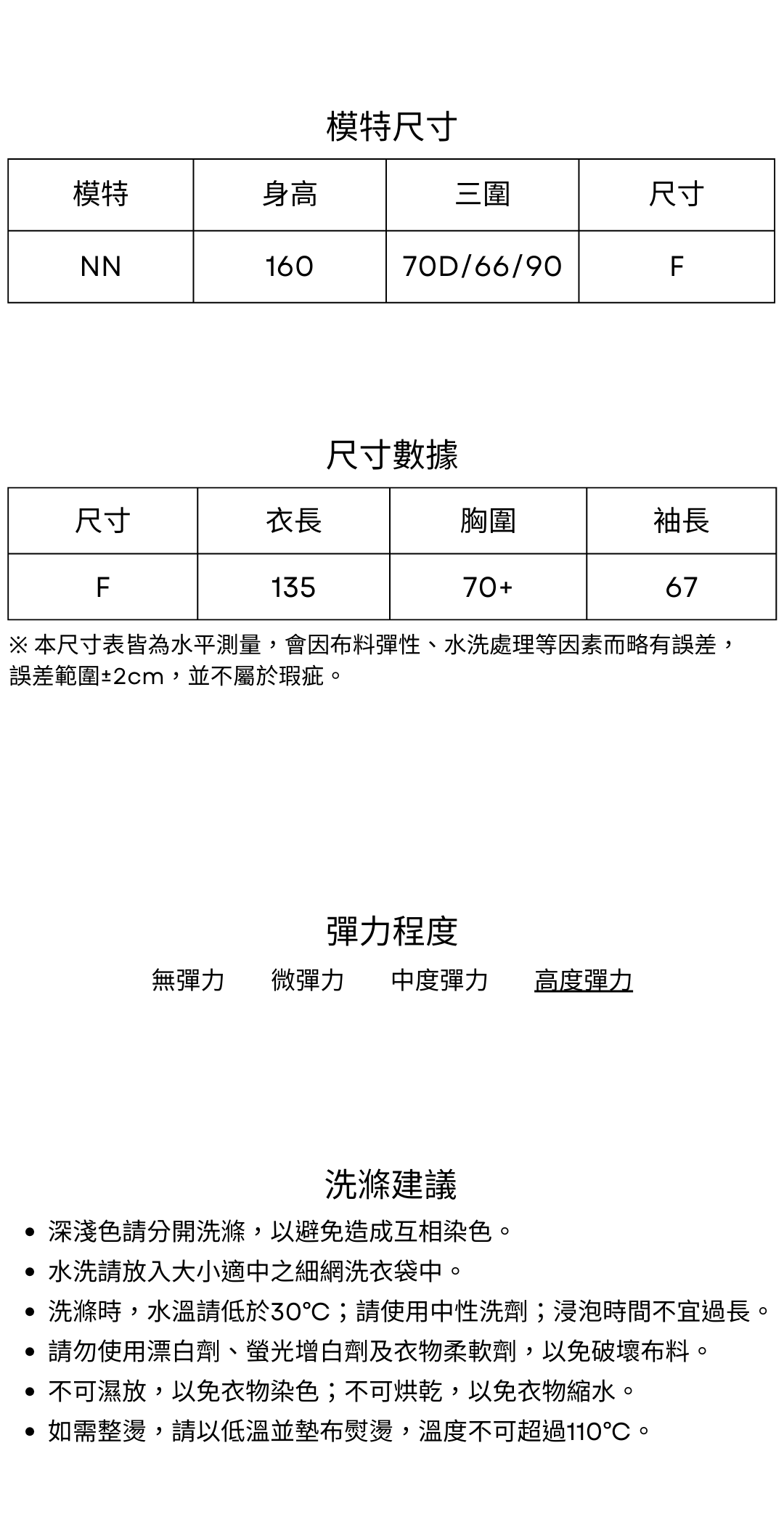 模特尺寸

| 模特 | 身高 | 三圍 | 尺寸 |
|---|---|---|---|
| NN | 160 | 70D/66/90 | F |

尺寸數據

| 尺寸 | 衣長 | 胸圍 | 袖長 |
|---|---|---|---|
| F | 135 | 70+ | 67 |

※ 本尺寸表皆為水平測量，會因布料彈性、水洗處理等因素而略有誤差，誤差範圍±2cm，並不屬於瑕疵。

彈力程度

無彈力　微彈力　中度彈力　高度彈力

洗滌建議

• 深淺色請分開洗滌，以避免造成互相染色。
• 水洗請放入大小適中之細網洗衣袋中。
• 洗滌時，水溫請低於30°C；請使用中性洗劑；浸泡時間不宜過長。
• 請勿使用漂白劑、螢光增白劑及衣物柔軟劑，以免破壞布料。
• 不可濕放，以免衣物染色；不可烘乾，以免衣物縮水。
• 如需整燙，請以低溫並墊布熨燙，溫度不可超過110°C。